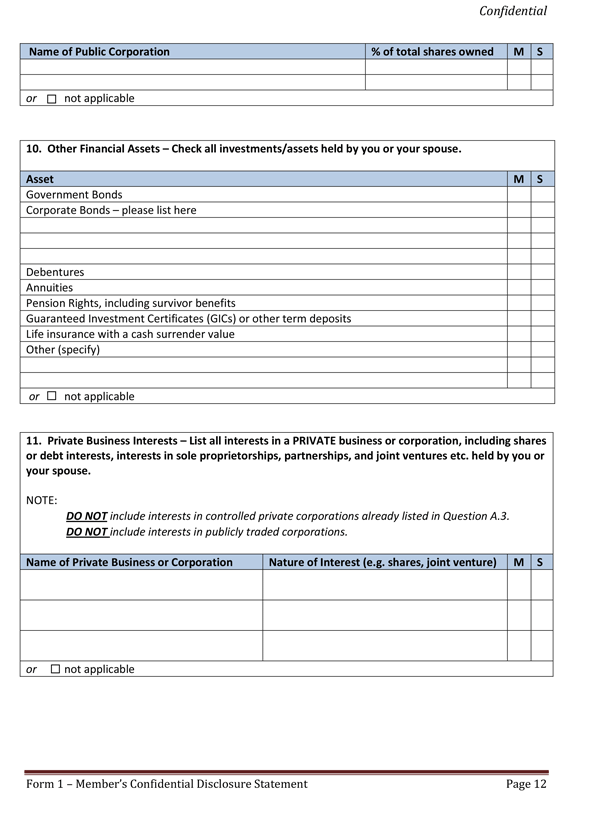 Confidential

| Name of Public Corporation | % of total shares owned | M | S |
|---|---|---|---|
| | | | |
| | | | |

or ☐ not applicable

10. Other Financial Assets – Check all investments/assets held by you or your spouse.

| Asset | M | S |
|---|---|---|
| Government Bonds | | |
| Corporate Bonds – please list here | | |
| | | |
| | | |
| | | |
| Debentures | | |
| Annuities | | |
| Pension Rights, including survivor benefits | | |
| Guaranteed Investment Certificates (GICs) or other term deposits | | |
| Life insurance with a cash surrender value | | |
| Other (specify) | | |
| | | |
| | | |

or ☐ not applicable

11. Private Business Interests – List all interests in a PRIVATE business or corporation, including shares or debt interests, interests in sole proprietorships, partnerships, and joint ventures etc. held by you or your spouse.

NOTE:
DO NOT include interests in controlled private corporations already listed in Question A.3.
DO NOT include interests in publicly traded corporations.

| Name of Private Business or Corporation | Nature of Interest (e.g. shares, joint venture) | M | S |
|---|---|---|---|
| | | | |
| | | | |
| | | | |

or ☐ not applicable

Form 1 – Member's Confidential Disclosure Statement Page 12